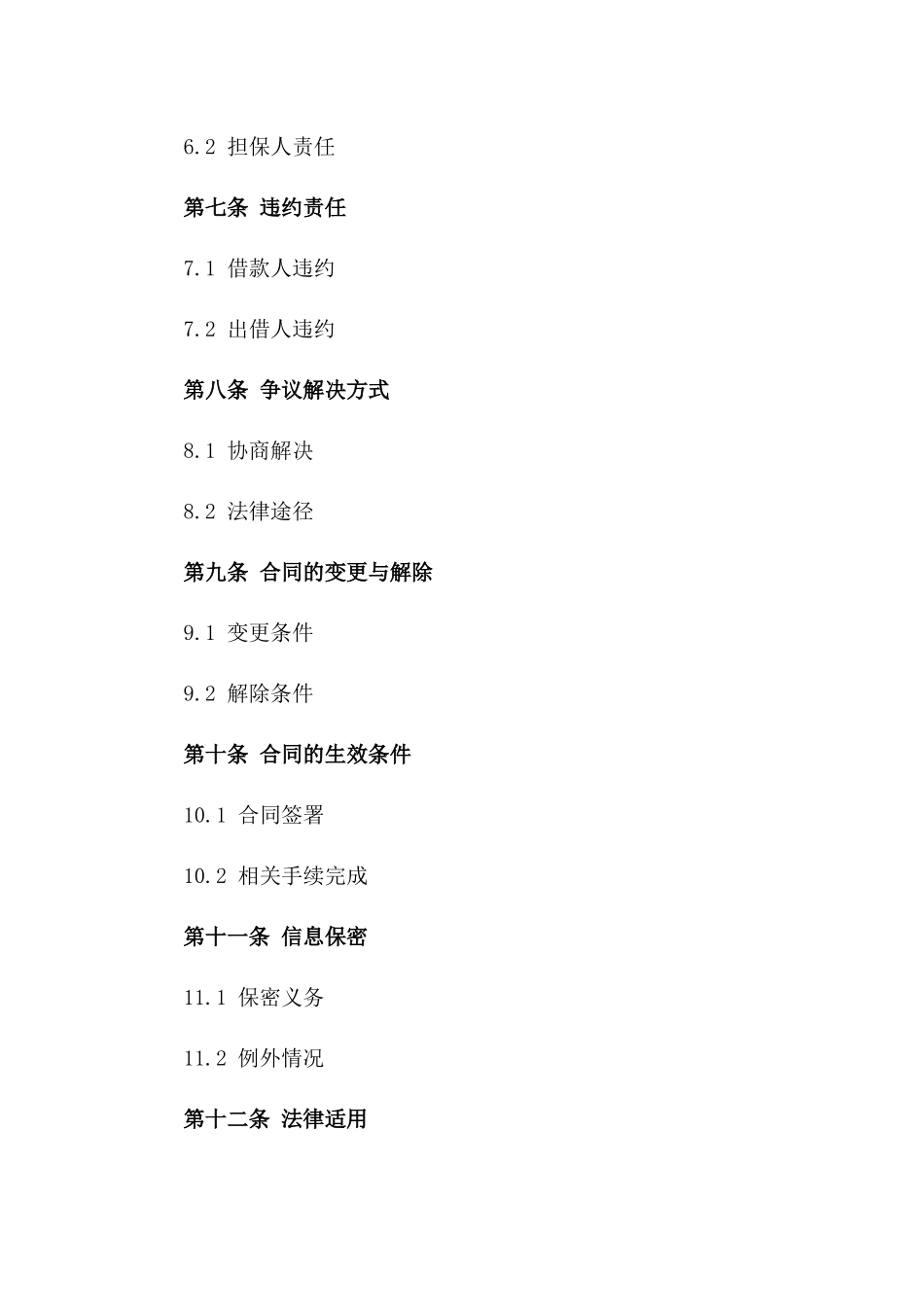 6.2 担保人责任

第七条 违约责任

7.1 借款人违约

7.2 出借人违约

第八条 争议解决方式

8.1 协商解决

8.2 法律途径

第九条 合同的变更与解除

9.1 变更条件

9.2 解除条件

第十条 合同的生效条件

10.1 合同签署

10.2 相关手续完成

第十一条 信息保密

11.1 保密义务

11.2 例外情况

第十二条 法律适用